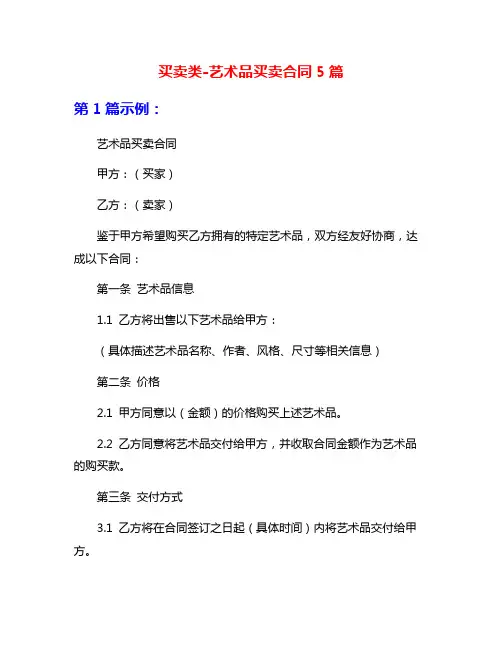 买卖类-艺术品买卖合同 5 篇

第 1 篇示例：

艺术品买卖合同

甲方：（买家）

乙方：（卖家）

鉴于甲方希望购买乙方拥有的特定艺术品，双方经友好协商，达成以下合同：

第一条 艺术品信息

1.1 乙方将出售以下艺术品给甲方：

（具体描述艺术品名称、作者、风格、尺寸等相关信息）

第二条 价格

2.1 甲方同意以（金额）的价格购买上述艺术品。

2.2 乙方同意将艺术品交付给甲方，并收取合同金额作为艺术品的购买款。

第三条 交付方式

3.1 乙方将在合同签订之日起（具体时间）内将艺术品交付给甲方。